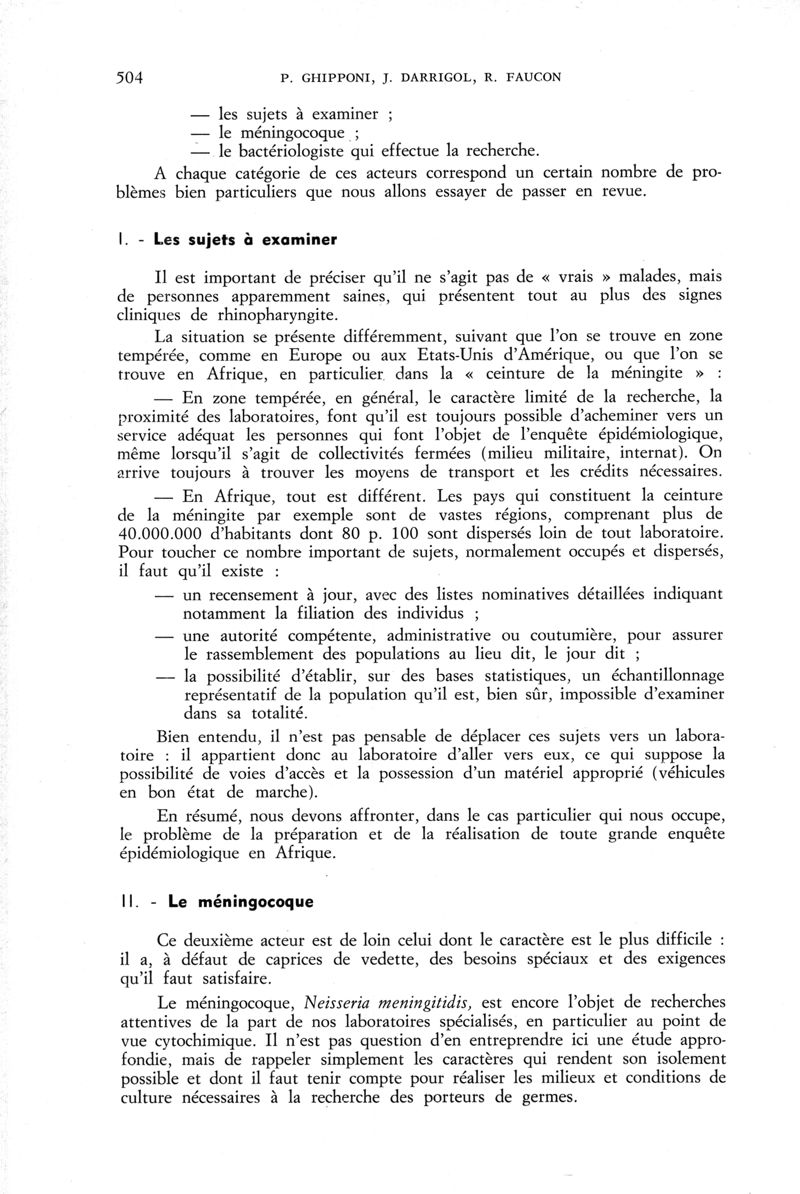 504 P. GHIPPONI, J. DARRIGOL, R. FAUCON

— les sujets à examiner ;
— le méningocoque ;
— le bactériologiste qui effectue la recherche.

A chaque catégorie de ces acteurs correspond un certain nombre de problèmes bien particuliers que nous allons essayer de passer en revue.

I. - Les sujets à examiner

Il est important de préciser qu'il ne s'agit pas de « vrais » malades, mais de personnes apparemment saines, qui présentent tout au plus des signes cliniques de rhinopharyngite.

La situation se présente différemment, suivant que l'on se trouve en zone tempérée, comme en Europe ou aux Etats-Unis d'Amérique, ou que l'on se trouve en Afrique, en particulier dans la « ceinture de la méningite » :

— En zone tempérée, en général, le caractère limité de la recherche, la proximité des laboratoires, font qu'il est toujours possible d'acheminer vers un service adéquat les personnes qui font l'objet de l'enquête épidémiologique, même lorsqu'il s'agit de collectivités fermées (milieu militaire, internat). On arrive toujours à trouver les moyens de transport et les crédits nécessaires.

— En Afrique, tout est différent. Les pays qui constituent la ceinture de la méningite par exemple sont de vastes régions, comprenant plus de 40.000.000 d'habitants dont 80 p. 100 sont dispersés loin de tout laboratoire. Pour toucher ce nombre important de sujets, normalement occupés et dispersés, il faut qu'il existe :

— un recensement à jour, avec des listes nominatives détaillées indiquant notamment la filiation des individus ;
— une autorité compétente, administrative ou coutumière, pour assurer le rassemblement des populations au lieu dit, le jour dit ;
— la possibilité d'établir, sur des bases statistiques, un échantillonnage représentatif de la population qu'il est, bien sûr, impossible d'examiner dans sa totalité.

Bien entendu, il n'est pas pensable de déplacer ces sujets vers un laboratoire : il appartient donc au laboratoire d'aller vers eux, ce qui suppose la possibilité de voies d'accès et la possession d'un matériel approprié (véhicules en bon état de marche).

En résumé, nous devons affronter, dans le cas particulier qui nous occupe, le problème de la préparation et de la réalisation de toute grande enquête épidémiologique en Afrique.

II. - Le méningocoque

Ce deuxième acteur est de loin celui dont le caractère est le plus difficile : il a, à défaut de caprices de vedette, des besoins spéciaux et des exigences qu'il faut satisfaire.

Le méningocoque, Neisseria meningitidis, est encore l'objet de recherches attentives de la part de nos laboratoires spécialisés, en particulier au point de vue cytochimique. Il n'est pas question d'en entreprendre ici une étude approfondie, mais de rappeler simplement les caractères qui rendent son isolement possible et dont il faut tenir compte pour réaliser les milieux et conditions de culture nécessaires à la recherche des porteurs de germes.